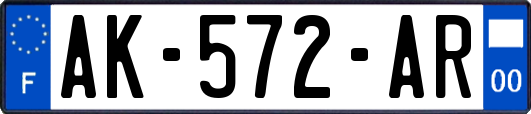 F
AK-572-AR
00